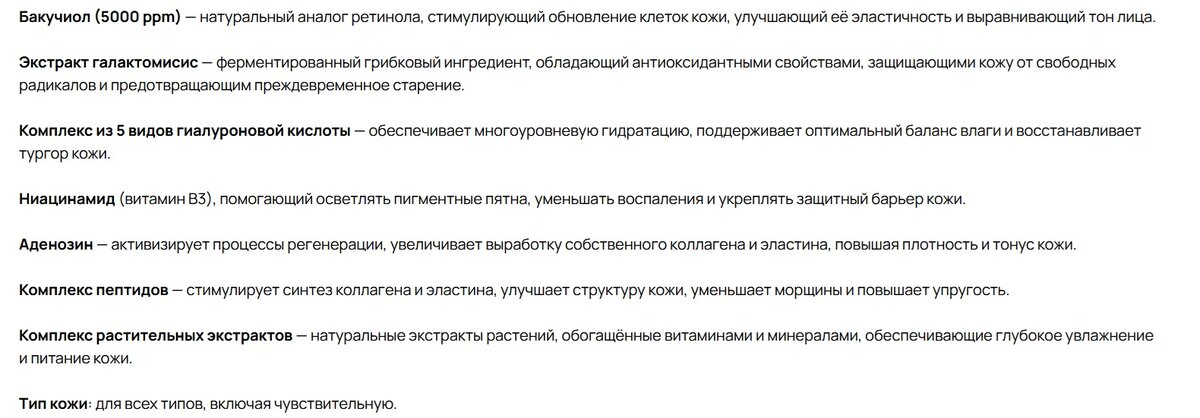 Бакучиол (5000 ppm) — натуральный аналог ретинола, стимулирующий обновление клеток кожи, улучшающий её эластичность и выравнивающий тон лица.

Экстракт галактомисис — ферментированный грибковый ингредиент, обладающий антиоксидантными свойствами, защищающими кожу от свободных радикалов и предотвращающим преждевременное старение.

Комплекс из 5 видов гиалуроновой кислоты — обеспечивает многоуровневую гидратацию, поддерживает оптимальный баланс влаги и восстанавливает тургор кожи.

Ниацинамид (витамин B3), помогающий осветлять пигментные пятна, уменьшать воспаления и укреплять защитный барьер кожи.

Аденозин — активизирует процессы регенерации, увеличивает выработку собственного коллагена и эластина, повышая плотность и тонус кожи.

Комплекс пептидов — стимулирует синтез коллагена и эластина, улучшает структуру кожи, уменьшает морщины и повышает упругость.

Комплекс растительных экстрактов — натуральные экстракты растений, обогащённые витаминами и минералами, обеспечивающие глубокое увлажнение и питание кожи.

Тип кожи: для всех типов, включая чувствительную.